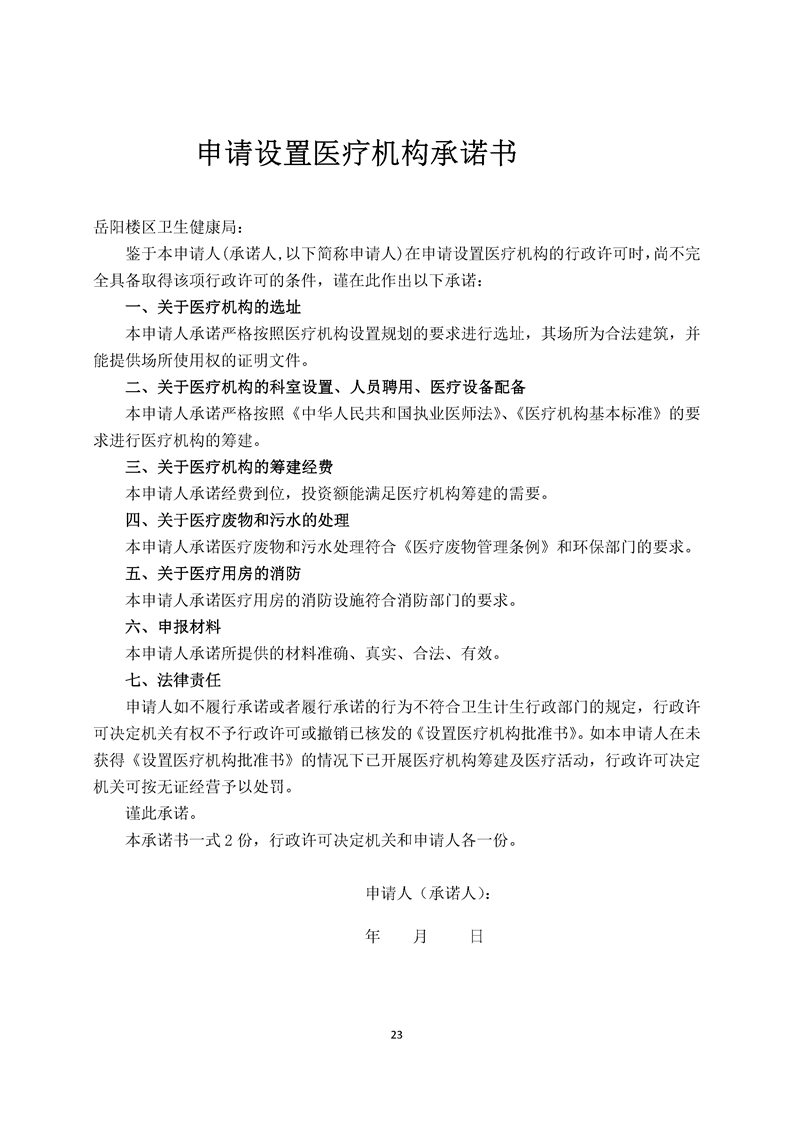 申请设置医疗机构承诺书

岳阳楼区卫生健康局：

鉴于本申请人(承诺人,以下简称申请人)在申请设置医疗机构的行政许可时,尚不完全具备取得该项行政许可的条件，谨在此作出以下承诺：

一、关于医疗机构的选址

本申请人承诺严格按照医疗机构设置规划的要求进行选址，其场所为合法建筑，并能提供场所使用权的证明文件。

二、关于医疗机构的科室设置、人员聘用、医疗设备配备

本申请人承诺严格按照《中华人民共和国执业医师法》、《医疗机构基本标准》的要求进行医疗机构的筹建。

三、关于医疗机构的筹建经费

本申请人承诺经费到位，投资额能满足医疗机构筹建的需要。

四、关于医疗废物和污水的处理

本申请人承诺医疗废物和污水处理符合《医疗废物管理条例》和环保部门的要求。

五、关于医疗用房的消防

本申请人承诺医疗用房的消防设施符合消防部门的要求。

六、申报材料

本申请人承诺所提供的材料准确、真实、合法、有效。

七、法律责任

申请人如不履行承诺或者履行承诺的行为不符合卫生计生行政部门的规定，行政许可决定机关有权不予行政许可或撤销已核发的《设置医疗机构批准书》。如本申请人在未获得《设置医疗机构批准书》的情况下已开展医疗机构筹建及医疗活动，行政许可决定机关可按无证经营予以处罚。

谨此承诺。

本承诺书一式 2 份，行政许可决定机关和申请人各一份。

申请人（承诺人）：

年　月　日

23